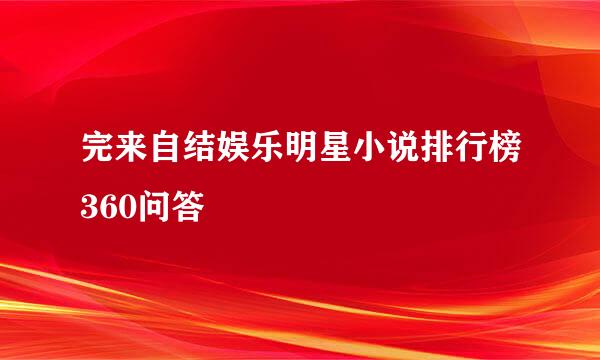 完来自结娱乐明星小说排行榜
360问答